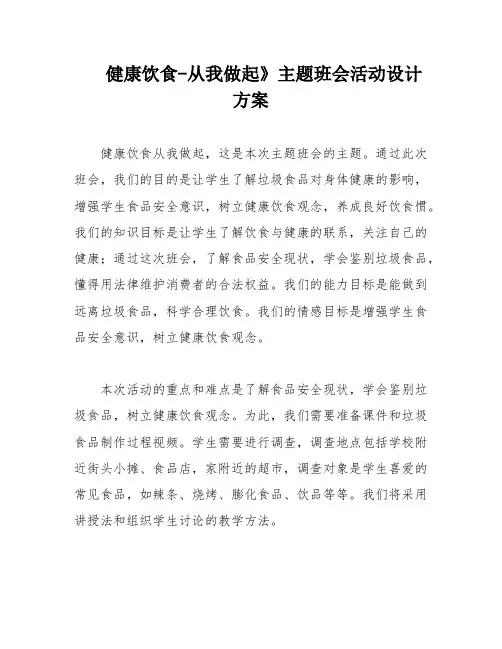 健康饮食-从我做起》主题班会活动设计方案

健康饮食从我做起，这是本次主题班会的主题。通过此次班会，我们的目的是让学生了解垃圾食品对身体健康的影响，增强学生食品安全意识，树立健康饮食观念，养成良好饮食惯。我们的知识目标是让学生了解饮食与健康的联系，关注自己的健康；通过这次班会，了解食品安全现状，学会鉴别垃圾食品，懂得用法律维护消费者的合法权益。我们的能力目标是能做到远离垃圾食品，科学合理饮食。我们的情感目标是增强学生食品安全意识，树立健康饮食观念。

本次活动的重点和难点是了解食品安全现状，学会鉴别垃圾食品，树立健康饮食观念。为此，我们需要准备课件和垃圾食品制作过程视频。学生需要进行调查，调查地点包括学校附近街头小摊、食品店，家附近的超市，调查对象是学生喜爱的常见食品，如辣条、烧烤、膨化食品、饮品等等。我们将采用讲授法和组织学生讨论的教学方法。